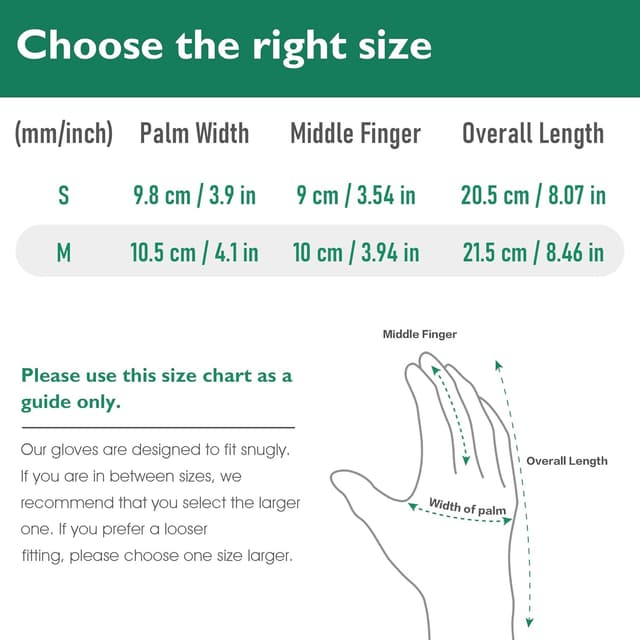 Choose the right size

| (mm/inch) | Palm Width | Middle Finger | Overall Length |
|---|---|---|---|
| S | 9.8 cm / 3.9 in | 9 cm / 3.54 in | 20.5 cm / 8.07 in |
| M | 10.5 cm / 4.1 in | 10 cm / 3.94 in | 21.5 cm / 8.46 in |

Please use this size chart as a guide only.

Our gloves are designed to fit snugly. If you are in between sizes, we recommend that you select the larger one. If you prefer a looser fitting, please choose one size larger.

Middle Finger

Overall Length

Width of palm